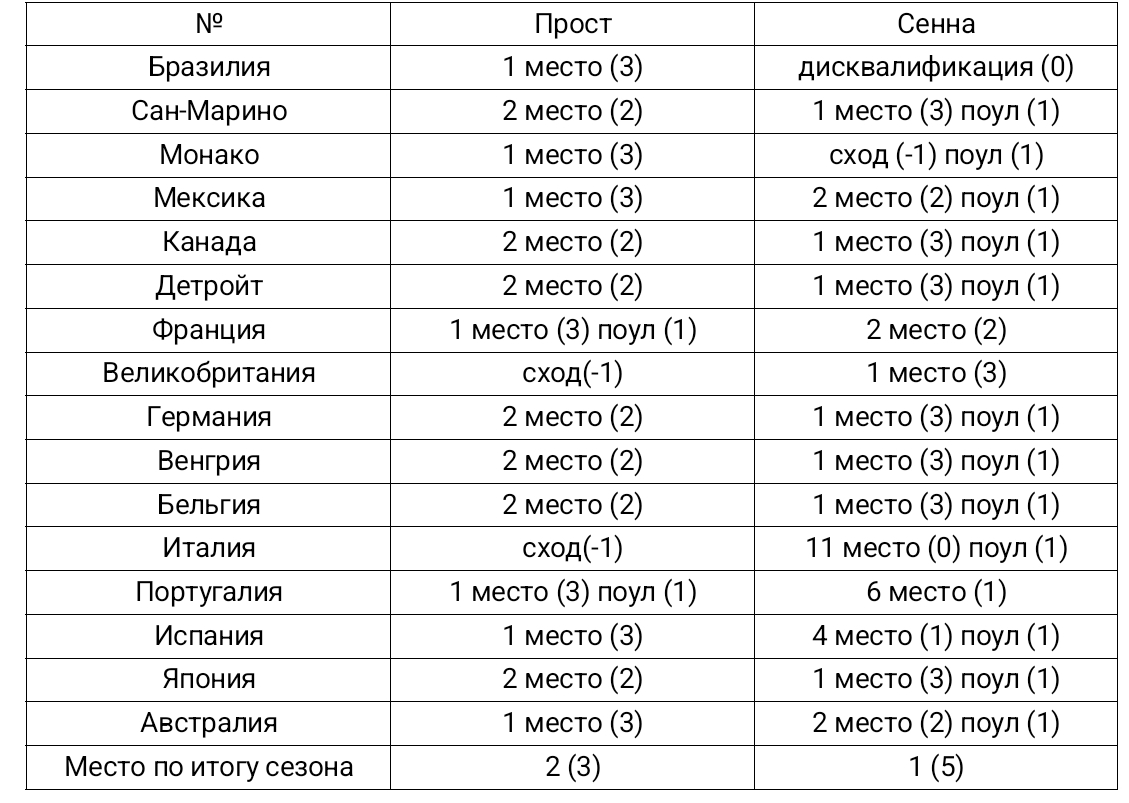 | № | Прост | Сенна |
|---|---|---|
| Бразилия | 1 место (3) | дисквалификация (0) |
| Сан-Марино | 2 место (2) | 1 место (3) поул (1) |
| Монако | 1 место (3) | сход (-1) поул (1) |
| Мексика | 1 место (3) | 2 место (2) поул (1) |
| Канада | 2 место (2) | 1 место (3) поул (1) |
| Детройт | 2 место (2) | 1 место (3) поул (1) |
| Франция | 1 место (3) поул (1) | 2 место (2) |
| Великобритания | сход(-1) | 1 место (3) |
| Германия | 2 место (2) | 1 место (3) поул (1) |
| Венгрия | 2 место (2) | 1 место (3) поул (1) |
| Бельгия | 2 место (2) | 1 место (3) поул (1) |
| Италия | сход(-1) | 11 место (0) поул (1) |
| Португалия | 1 место (3) поул (1) | 6 место (1) |
| Испания | 1 место (3) | 4 место (1) поул (1) |
| Япония | 2 место (2) | 1 место (3) поул (1) |
| Австралия | 1 место (3) | 2 место (2) поул (1) |
| Место по итогу сезона | 2 (3) | 1 (5) |